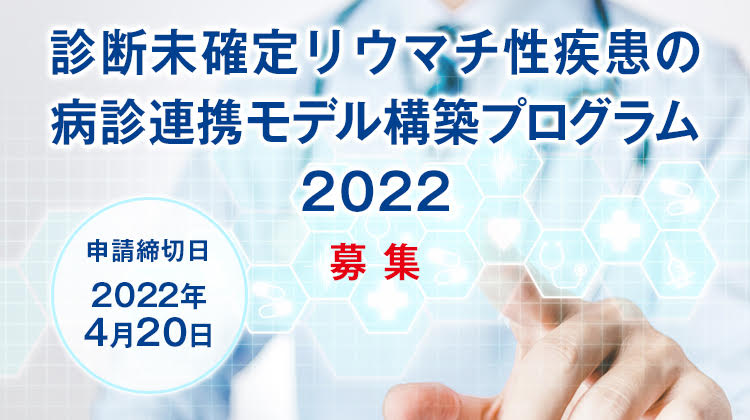 診断未確定リウマチ性疾患の
病診連携モデル構築プログラム
2022

募 集

申請締切日
2022年
4月20日